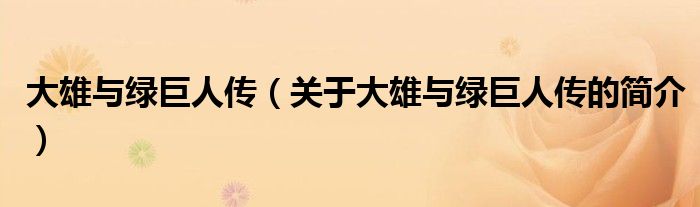 大雄与绿巨人传（关于大雄与绿巨人传的简介）